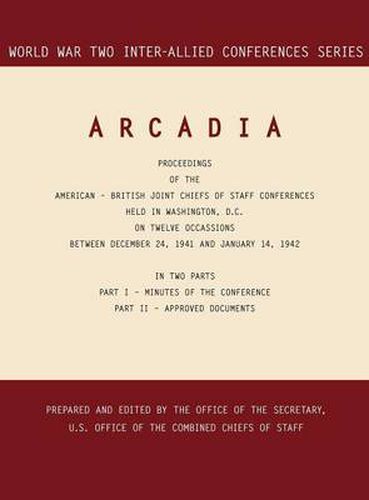 WORLD WAR TWO INTER-ALLIED CONFERENCES SERIES

ARCADIA

PROCEEDINGS
OF THE
AMERICAN - BRITISH JOINT CHIEFS OF STAFF CONFERENCES
HELD IN WASHINGTON, D.C.
ON TWELVE OCCASSIONS
BETWEEN DECEMBER 24, 1941 AND JANUARY 14, 1942

IN TWO PARTS
PART I - MINUTES OF THE CONFERENCE
PART II - APPROVED DOCUMENTS

PREPARED AND EDITED BY THE OFFICE OF THE SECRETARY,
U.S. OFFICE OF THE COMBINED CHIEFS OF STAFF